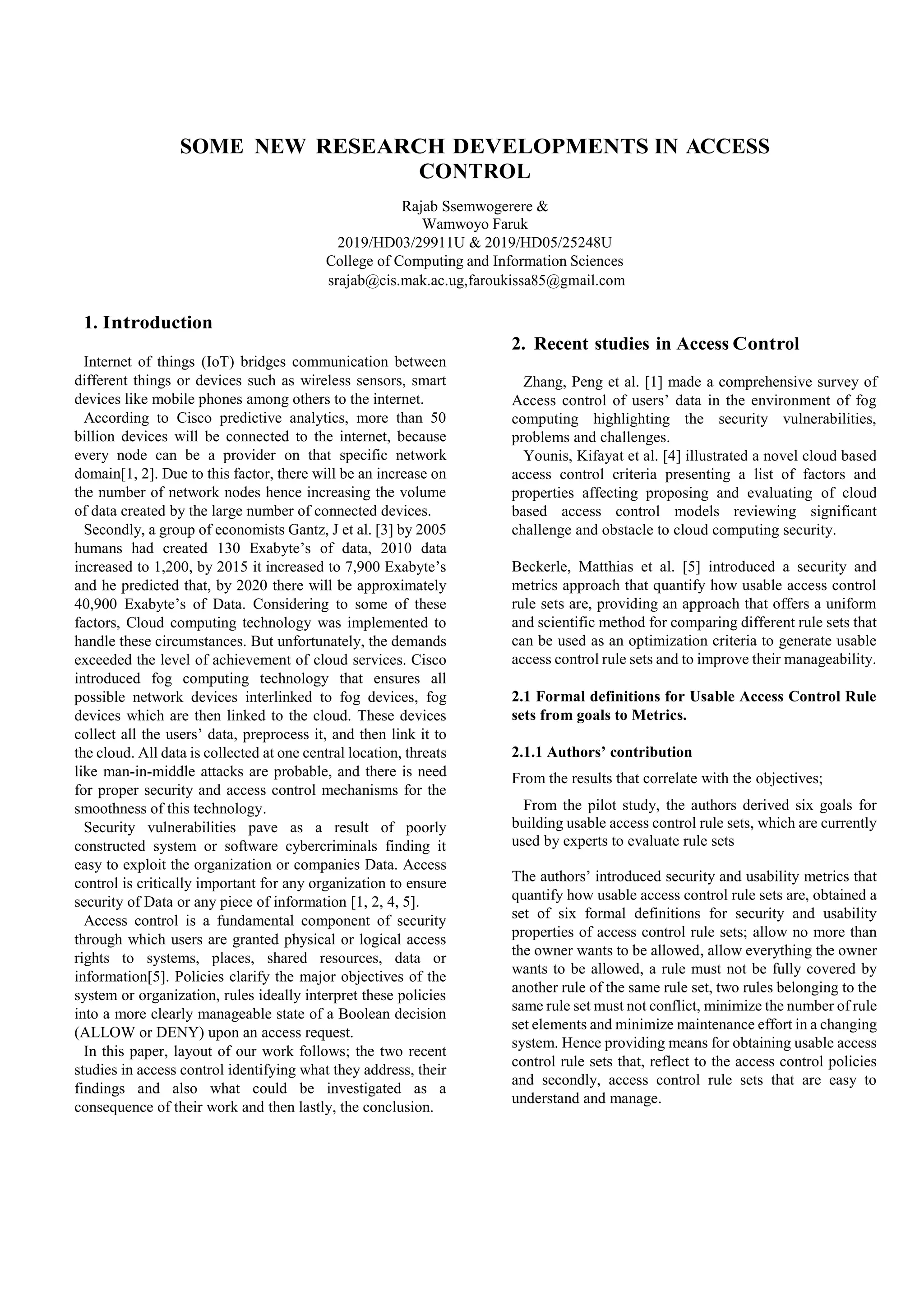 SOME NEW RESEARCH DEVELOPMENTS IN ACCESS CONTROL

Rajab Ssemwogerere &
Wamwoyo Faruk
2019/HD03/29911U & 2019/HD05/25248U
College of Computing and Information Sciences
srajab@cis.mak.ac.ug,faroukissa85@gmail.com

1. Introduction

Internet of things (IoT) bridges communication between different things or devices such as wireless sensors, smart devices like mobile phones among others to the internet.

According to Cisco predictive analytics, more than 50 billion devices will be connected to the internet, because every node can be a provider on that specific network domain[1, 2]. Due to this factor, there will be an increase on the number of network nodes hence increasing the volume of data created by the large number of connected devices.

Secondly, a group of economists Gantz, J et al. [3] by 2005 humans had created 130 Exabyte's of data, 2010 data increased to 1,200, by 2015 it increased to 7,900 Exabyte's and he predicted that, by 2020 there will be approximately 40,900 Exabyte's of Data. Considering to some of these factors, Cloud computing technology was implemented to handle these circumstances. But unfortunately, the demands exceeded the level of achievement of cloud services. Cisco introduced fog computing technology that ensures all possible network devices interlinked to fog devices, fog devices which are then linked to the cloud. These devices collect all the users' data, preprocess it, and then link it to the cloud. All data is collected at one central location, threats like man-in-middle attacks are probable, and there is need for proper security and access control mechanisms for the smoothness of this technology.

Security vulnerabilities pave as a result of poorly constructed system or software cybercriminals finding it easy to exploit the organization or companies Data. Access control is critically important for any organization to ensure security of Data or any piece of information [1, 2, 4, 5].

Access control is a fundamental component of security through which users are granted physical or logical access rights to systems, places, shared resources, data or information[5]. Policies clarify the major objectives of the system or organization, rules ideally interpret these policies into a more clearly manageable state of a Boolean decision (ALLOW or DENY) upon an access request.

In this paper, layout of our work follows; the two recent studies in access control identifying what they address, their findings and also what could be investigated as a consequence of their work and then lastly, the conclusion.

2. Recent studies in Access Control

Zhang, Peng et al. [1] made a comprehensive survey of Access control of users' data in the environment of fog computing highlighting the security vulnerabilities, problems and challenges.

Younis, Kifayat et al. [4] illustrated a novel cloud based access control criteria presenting a list of factors and properties affecting proposing and evaluating of cloud based access control models reviewing significant challenge and obstacle to cloud computing security.

Beckerle, Matthias et al. [5] introduced a security and metrics approach that quantify how usable access control rule sets are, providing an approach that offers a uniform and scientific method for comparing different rule sets that can be used as an optimization criteria to generate usable access control rule sets and to improve their manageability.

2.1 Formal definitions for Usable Access Control Rule sets from goals to Metrics.

2.1.1 Authors' contribution

From the results that correlate with the objectives;

From the pilot study, the authors derived six goals for building usable access control rule sets, which are currently used by experts to evaluate rule sets

The authors' introduced security and usability metrics that quantify how usable access control rule sets are, obtained a set of six formal definitions for security and usability properties of access control rule sets; allow no more than the owner wants to be allowed, allow everything the owner wants to be allowed, a rule must not be fully covered by another rule of the same rule set, two rules belonging to the same rule set must not conflict, minimize the number of rule set elements and minimize maintenance effort in a changing system. Hence providing means for obtaining usable access control rule sets that, reflect to the access control policies and secondly, access control rule sets that are easy to understand and manage.